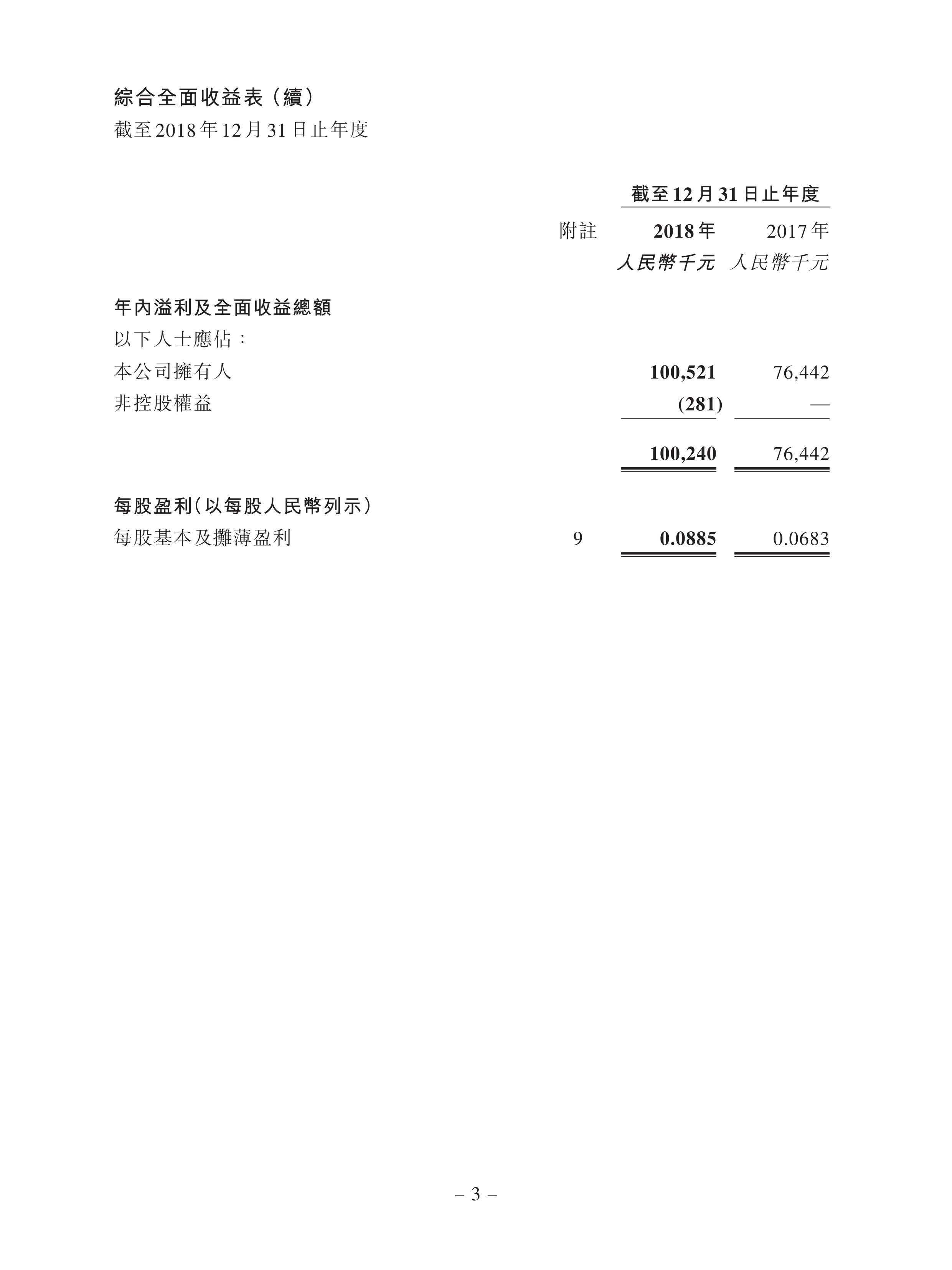 綜合全面收益表(續)
截至2018年12月31日止年度

|  |  | 截至12月31日止年度 |  |
|---|---|---|---|
|  | 附註 | 2018年 | 2017年 |
|  |  | 人民幣千元 | 人民幣千元 |
| 年內溢利及全面收益總額 |  |  |  |
| 以下人士應佔: |  |  |  |
| 本公司擁有人 |  | 100,521 | 76,442 |
| 非控股權益 |  | (281) | — |
|  |  | 100,240 | 76,442 |
| 每股盈利(以每股人民幣列示) |  |  |  |
| 每股基本及攤薄盈利 | 9 | 0.0885 | 0.0683 |

– 3 –